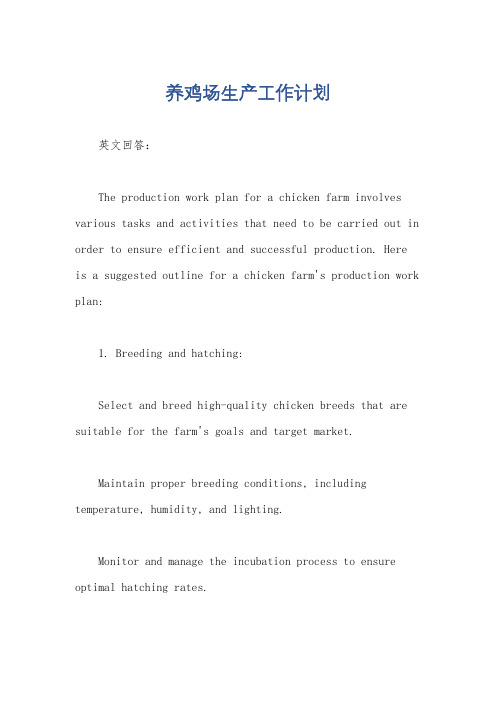 养鸡场生产工作计划

英文回答：

The production work plan for a chicken farm involves various tasks and activities that need to be carried out in order to ensure efficient and successful production. Here is a suggested outline for a chicken farm's production work plan:

1. Breeding and hatching:

Select and breed high-quality chicken breeds that are suitable for the farm's goals and target market.

Maintain proper breeding conditions, including temperature, humidity, and lighting.

Monitor and manage the incubation process to ensure optimal hatching rates.